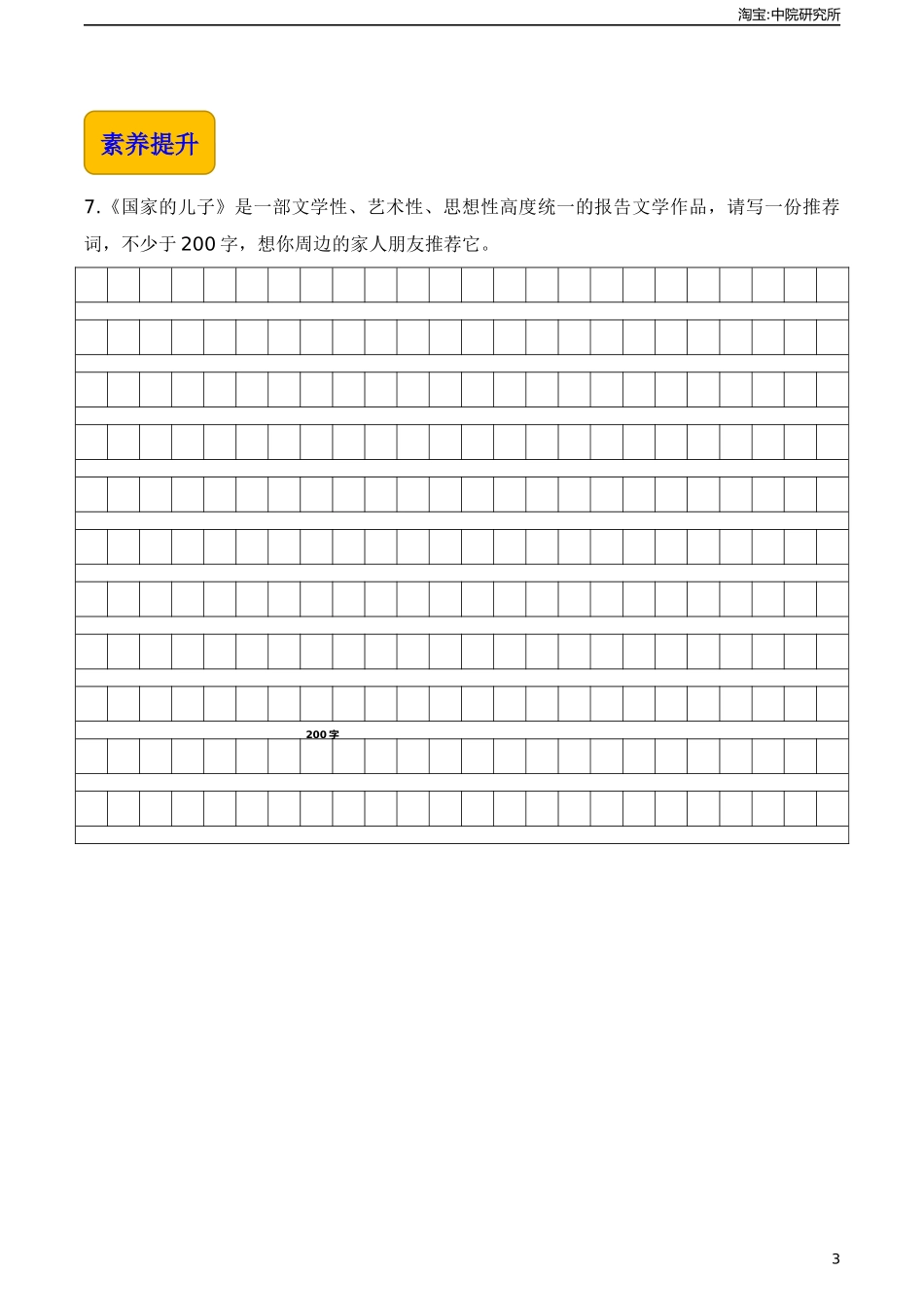 淘宝:中院研究所

素养提升

7.《国家的儿子》是一部文学性、艺术性、思想性高度统一的报告文学作品，请写一份推荐词，不少于 200 字，想你周边的家人朋友推荐它。

200 字

3